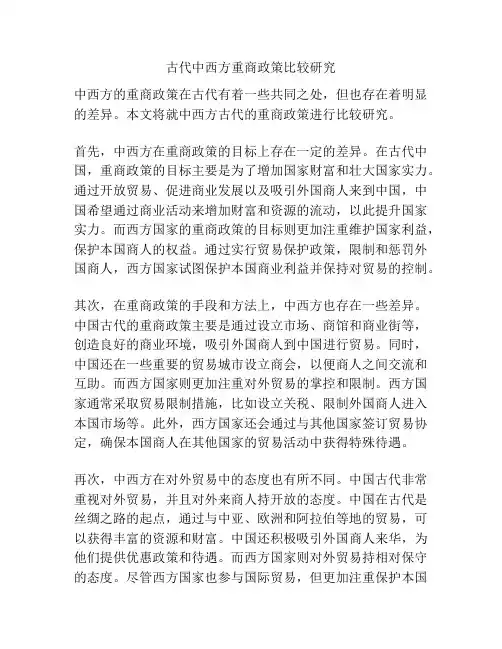 古代中西方重商政策比较研究

中西方的重商政策在古代有着一些共同之处，但也存在着明显的差异。本文将就中西方古代的重商政策进行比较研究。

首先，中西方在重商政策的目标上存在一定的差异。在古代中国，重商政策的目标主要是为了增加国家财富和壮大国家实力。通过开放贸易、促进商业发展以及吸引外国商人来到中国，中国希望通过商业活动来增加财富和资源的流动，以此提升国家实力。而西方国家的重商政策的目标则更加注重维护国家利益，保护本国商人的权益。通过实行贸易保护政策，限制和惩罚外国商人，西方国家试图保护本国商业利益并保持对贸易的控制。

其次，在重商政策的手段和方法上，中西方也存在一些差异。中国古代的重商政策主要是通过设立市场、商馆和商业街等，创造良好的商业环境，吸引外国商人到中国进行贸易。同时，中国还在一些重要的贸易城市设立商会，以便商人之间交流和互助。而西方国家则更加注重对外贸易的掌控和限制。西方国家通常采取贸易限制措施，比如设立关税、限制外国商人进入本国市场等。此外，西方国家还会通过与其他国家签订贸易协定，确保本国商人在其他国家的贸易活动中获得特殊待遇。

再次，中西方在对外贸易中的态度也有所不同。中国古代非常重视对外贸易，并且对外来商人持开放的态度。中国在古代是丝绸之路的起点，通过与中亚、欧洲和阿拉伯等地的贸易，可以获得丰富的资源和财富。中国还积极吸引外国商人来华，为他们提供优惠政策和待遇。而西方国家则对外贸易持相对保守的态度。尽管西方国家也参与国际贸易，但更加注重保护本国